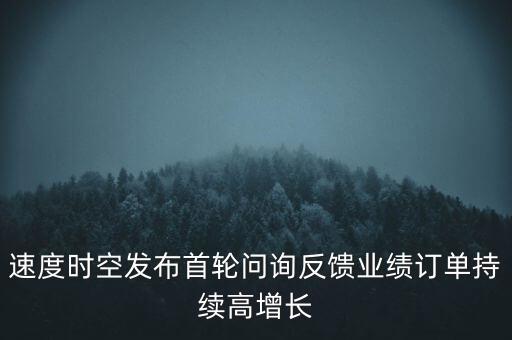 速度时空发布首轮问询反馈业绩订单持续高增长